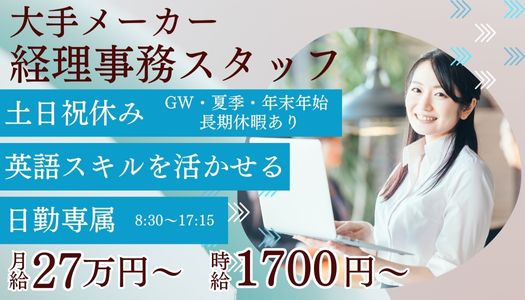 大手メーカー
経理事務スタッフ

土日祝休み　GW・夏季・年末年始 長期休暇あり

英語スキルを活かせる

日勤専属　8:30～17:15

月給27万円～　時給1700円～